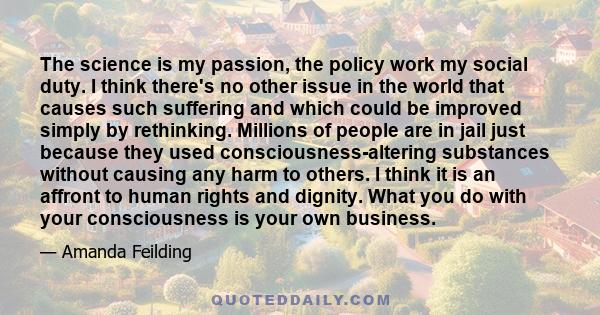 The science is my passion, the policy work my social duty. I think there's no other issue in the world that causes such suffering and which could be improved simply by rethinking. Millions of people are in jail just because they used consciousness-altering substances without causing any harm to others. I think it is an affront to human rights and dignity. What you do with your consciousness is your own business.

— Amanda Feilding

QUOTEDDAILY.COM